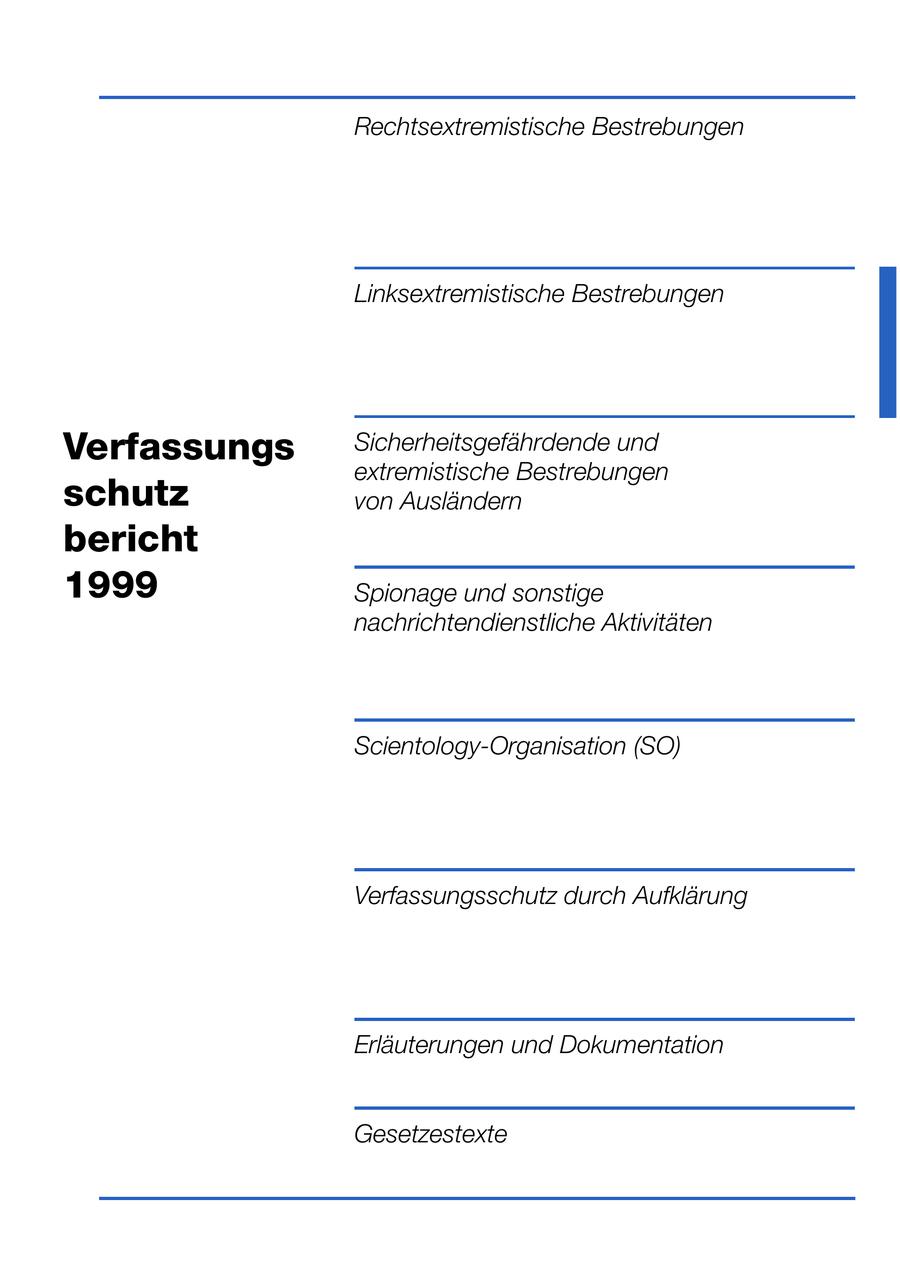 Verfassungs
schutz
bericht
1999

Rechtsextremistische Bestrebungen

Linksextremistische Bestrebungen

Sicherheitsgefährdende und extremistische Bestrebungen von Ausländern

Spionage und sonstige nachrichtendienstliche Aktivitäten

Scientology-Organisation (SO)

Verfassungsschutz durch Aufklärung

Erläuterungen und Dokumentation

Gesetzestexte